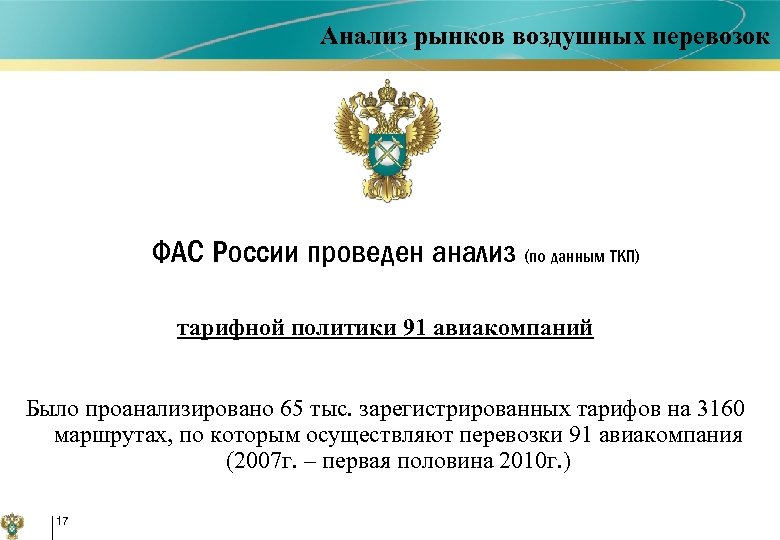 Анализ рынков воздушных перевозок

ФАС России проведен анализ (по данным ТКП)

тарифной политики 91 авиакомпаний

Было проанализировано 65 тыс. зарегистрированных тарифов на 3160 маршрутах, по которым осуществляют перевозки 91 авиакомпания (2007г. – первая половина 2010г.)

17